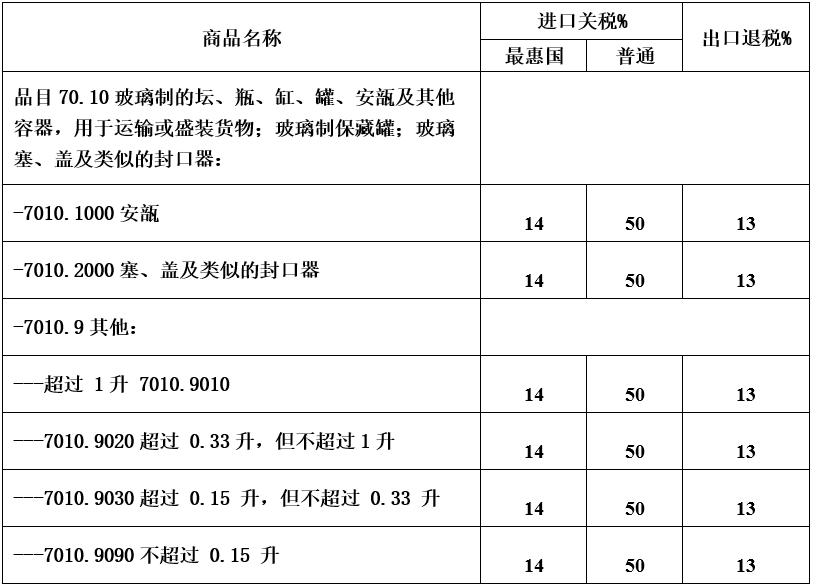 | 商品名称 | 进口关税% 最惠国 | 进口关税% 普通 | 出口退税% |
|---|---|---|---|
| 品目 70.10 玻璃制的坛、瓶、缸、罐、安瓿及其他容器，用于运输或盛装货物；玻璃制保藏罐；玻璃塞、盖及类似的封口器： | | | |
| -7010.1000 安瓿 | 14 | 50 | 13 |
| -7010.2000 塞、盖及类似的封口器 | 14 | 50 | 13 |
| -7010.9 其他： | | | |
| ---超过 1 升 7010.9010 | 14 | 50 | 13 |
| ---7010.9020 超过 0.33 升，但不超过 1 升 | 14 | 50 | 13 |
| ---7010.9030 超过 0.15 升，但不超过 0.33 升 | 14 | 50 | 13 |
| ---7010.9090 不超过 0.15 升 | 14 | 50 | 13 |